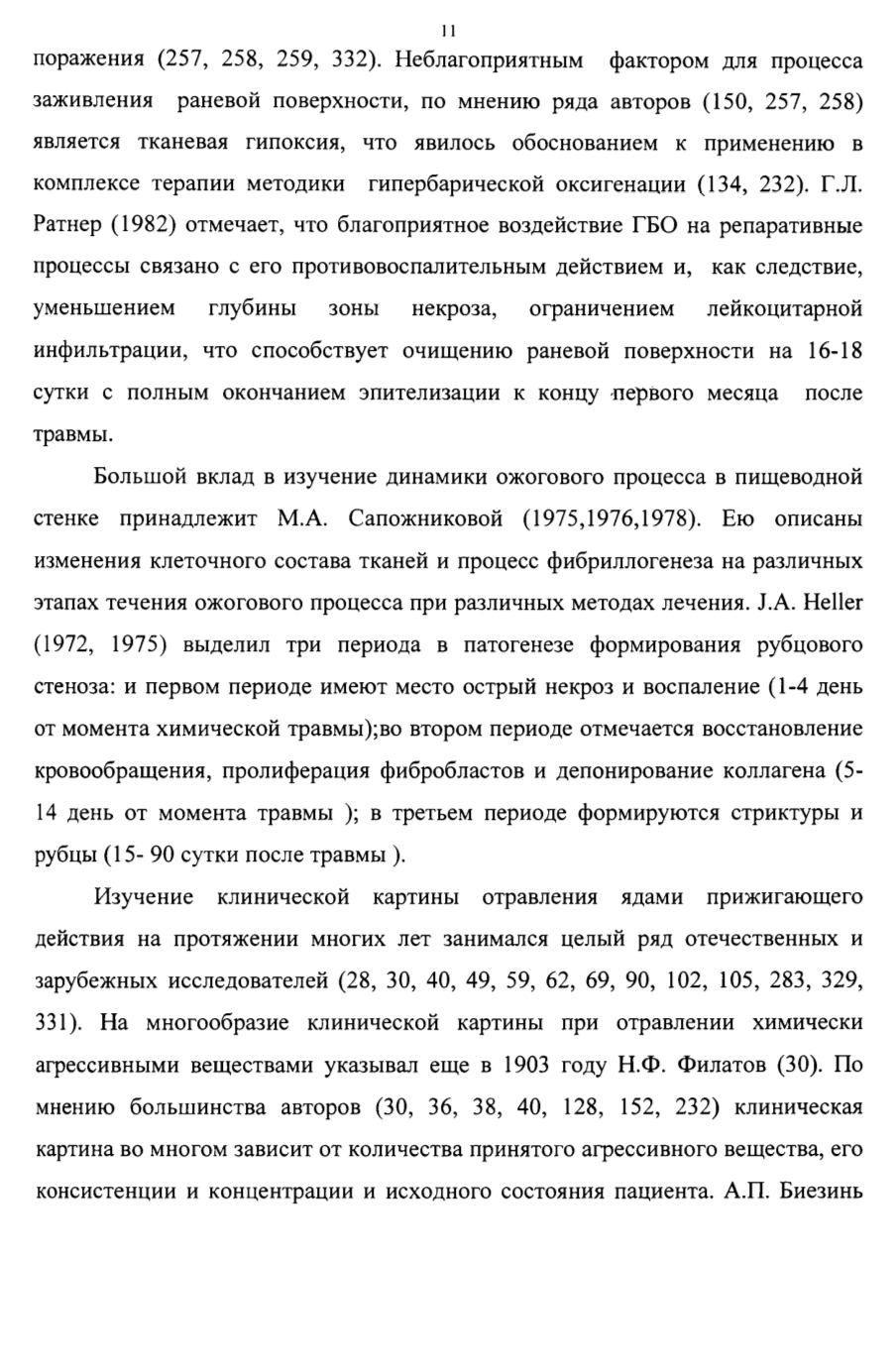 11

поражения (257, 258, 259, 332). Неблагоприятным фактором для процесса заживления раневой поверхности, по мнению ряда авторов (150, 257, 258) является тканевая гипоксия, что явилось обоснованием к применению в комплексе терапии методики гипербарической оксигенации (134, 232). Г.Л. Ратнер (1982) отмечает, что благоприятное воздействие ГБО на репаративные процессы связано с его противовоспалительным действием и, как следствие, уменьшением глубины зоны некроза, ограничением лейкоцитарной инфильтрации, что способствует очищению раневой поверхности на 16-18 сутки с полным окончанием эпителизации к концу первого месяца после травмы.

Большой вклад в изучение динамики ожогового процесса в пищеводной стенке принадлежит М.А. Сапожниковой (1975,1976,1978). Ею описаны изменения клеточного состава тканей и процесс фибриллогенеза на различных этапах течения ожогового процесса при различных методах лечения. J.A. Heller (1972, 1975) выделил три периода в патогенезе формирования рубцового стеноза: и первом периоде имеют место острый некроз и воспаление (1-4 день от момента химической травмы);во втором периоде отмечается восстановление кровообращения, пролиферация фибробластов и депонирование коллагена (5-14 день от момента травмы ); в третьем периоде формируются стриктуры и рубцы (15- 90 сутки после травмы ).

Изучение клинической картины отравления ядами прижигающего действия на протяжении многих лет занимался целый ряд отечественных и зарубежных исследователей (28, 30, 40, 49, 59, 62, 69, 90, 102, 105, 283, 329, 331). На многообразие клинической картины при отравлении химически агрессивными веществами указывал еще в 1903 году Н.Ф. Филатов (30). По мнению большинства авторов (30, 36, 38, 40, 128, 152, 232) клиническая картина во многом зависит от количества принятого агрессивного вещества, его консистенции и концентрации и исходного состояния пациента. А.П. Биезинь